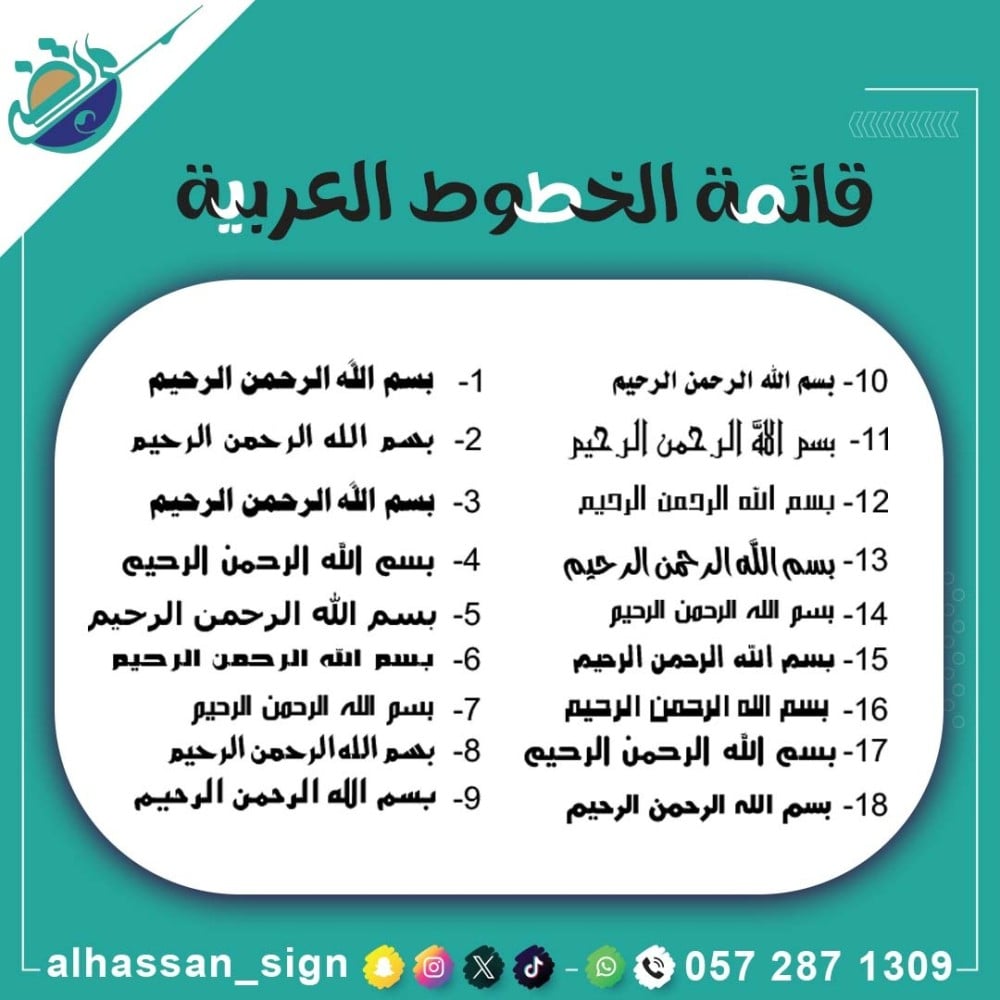 قائمة الخطوط العربية

1- بسم الله الرحمن الرحيم
2- بسم الله الرحمن الرحيم
3- بسم الله الرحمن الرحيم
4- بسم الله الرحمن الرحيم
5- بسم الله الرحمن الرحيم
6- بسم الله الرحمن الرحيم
7- بسم الله الرحمن الرحيم
8- بسم الله الرحمن الرحيم
9- بسم الله الرحمن الرحيم

10- بسم الله الرحمن الرحيم
11- بسم الله الرحمن الرحيم
12- بسم الله الرحمن الرحيم
13- بسم الله الرحمن الرحيم
14- بسم الله الرحمن الرحيم
15- بسم الله الرحمن الرحيم
16- بسم الله الرحمن الرحيم
17- بسم الله الرحمن الرحيم
18- بسم الله الرحمن الرحيم

alhassan_sign - 057 287 1309